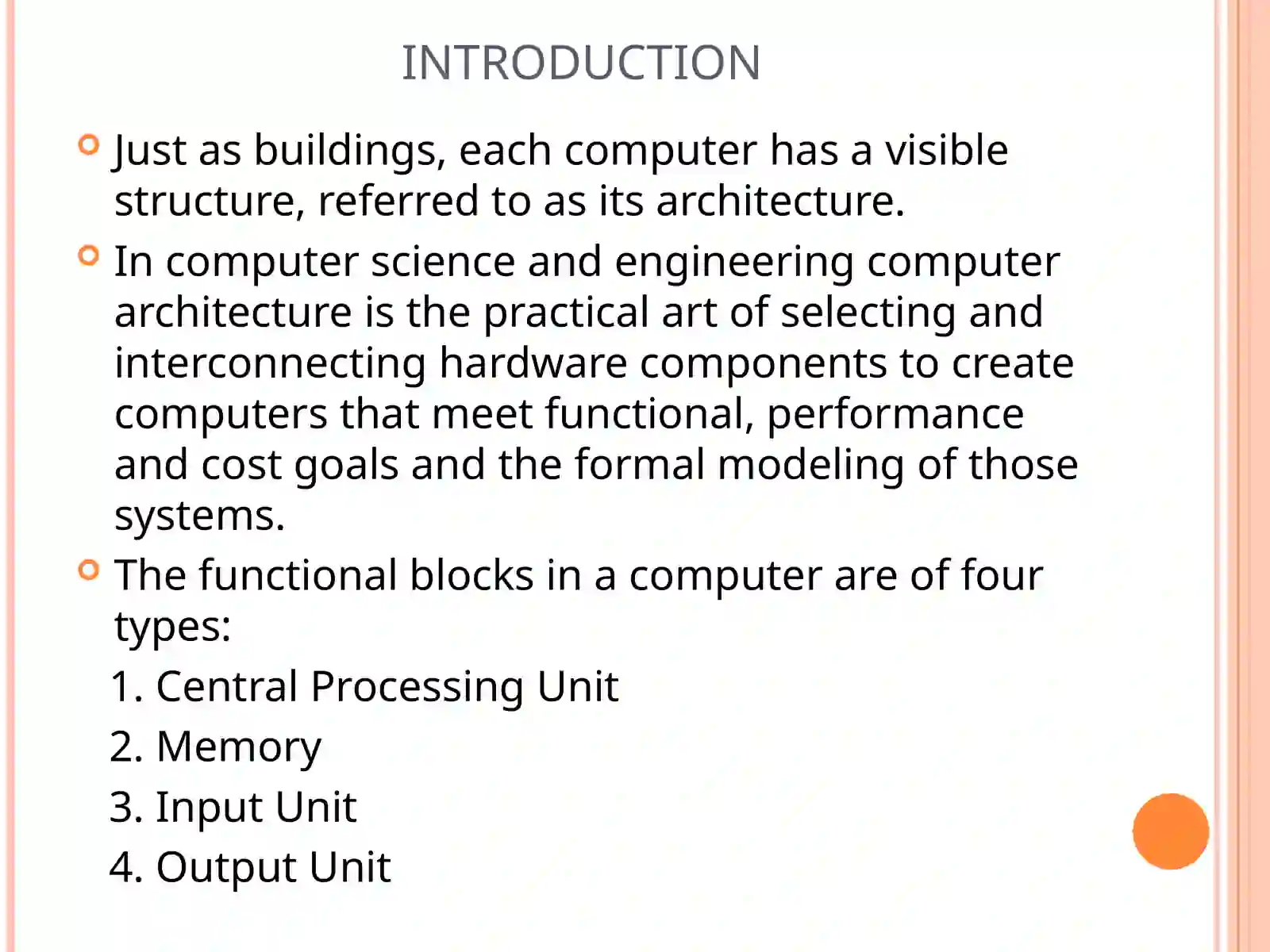 INTRODUCTION

Just as buildings, each computer has a visible structure, referred to as its architecture.

In computer science and engineering computer architecture is the practical art of selecting and interconnecting hardware components to create computers that meet functional, performance and cost goals and the formal modeling of those systems.

The functional blocks in a computer are of four types:

1. Central Processing Unit
2. Memory
3. Input Unit
4. Output Unit